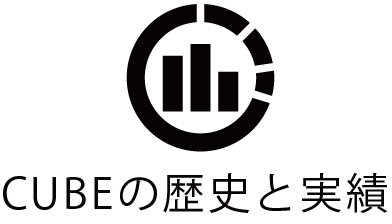 CUBEの歴史と実績